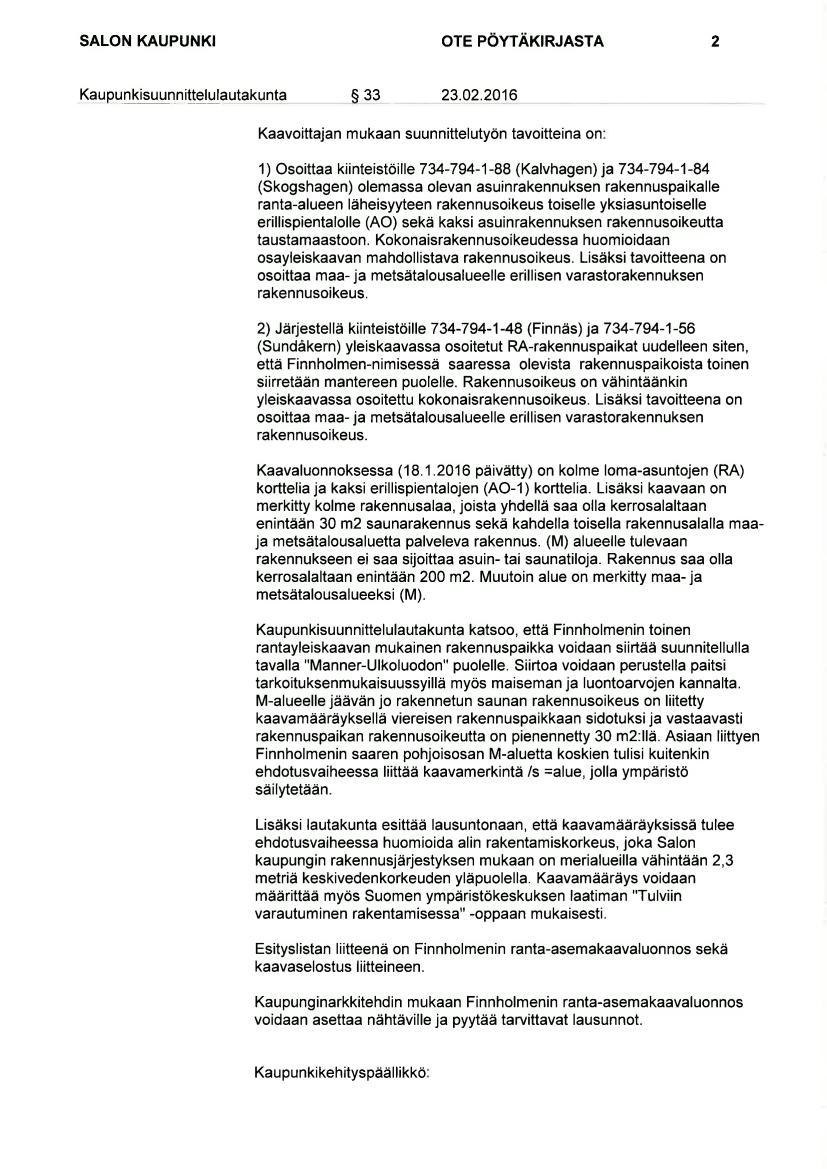 SALON KAUPUNKI OTE PÖYTÄKIRJASTA 2

Kaupunkisuunnittelulautakunta § 33 23.02.2016

Kaavoittajan mukaan suunnittelutyön tavoitteina on:

1) Osoittaa kiinteistöille 734-794-1-88 (Kalvhagen) ja 734-794-1-84 (Skogshagen) olemassa olevan asuinrakennuksen rakennuspaikalle ranta-alueen läheisyyteen rakennusoikeus toiselle yksiasuntoiselle erillispientalolle (AO) sekä kaksi asuinrakennuksen rakennusoikeutta taustamaastoon. Kokonaisrakennusoikeudessa huomioidaan osayleiskaavan mahdollistava rakennusoikeus. Lisäksi tavoitteena on osoittaa maa- ja metsätalousalueelle erillisen varastorakennuksen rakennusoikeus.

2) Järjestellä kiinteistöille 734-794-1-48 (Finnäs) ja 734-794-1-56 (Sundåkern) yleiskaavassa osoitetut RA-rakennuspaikat uudelleen siten, että Finnholmen-nimisessä saaressa olevista rakennuspaikoista toinen siirretään mantereen puolelle. Rakennusoikeus on vähintäänkin yleiskaavassa osoitettu kokonaisrakennusoikeus. Lisäksi tavoitteena on osoittaa maa- ja metsätalousalueelle erillisen varastorakennuksen rakennusoikeus.

Kaavaluonnoksessa (18.1.2016 päivätty) on kolme loma-asuntojen (RA) korttelia ja kaksi erillispientalojen (AO-1) korttelia. Lisäksi kaavaan on merkitty kolme rakennusalaa, joista yhdellä saa olla kerrosalaltaan enintään 30 m2 saunarakennus sekä kahdella toisella rakennusalalla maa- ja metsätalousaluetta palveleva rakennus. (M) alueelle tulevaan rakennukseen ei saa sijoittaa asuin- tai saunatiloja. Rakennus saa olla kerrosalaltaan enintään 200 m2. Muutoin alue on merkitty maa- ja metsätalousalueeksi (M).

Kaupunkisuunnittelulautakunta katsoo, että Finnholmenin toinen rantayleiskaavan mukainen rakennuspaikka voidaan siirtää suunnitellulla tavalla "Manner-Ulkoluodon" puolelle. Siirtoa voidaan perustella paitsi tarkoituksenmukaisuussyillä myös maiseman ja luontoarvojen kannalta. M-alueelle jäävän jo rakennetun saunan rakennusoikeus on liitetty kaavamääräyksellä viereisen rakennuspaikkaan sidotuksi ja vastaavasti rakennuspaikan rakennusoikeutta on pienennetty 30 m2:llä. Asiaan liittyen Finnholmenin saaren pohjoisosan M-aluetta koskien tulisi kuitenkin ehdotusvaiheessa liittää kaavamerkintä /s =alue, jolla ympäristö säilytetään.

Lisäksi lautakunta esittää lausuntonaan, että kaavamääräyksissä tulee ehdotusvaiheessa huomioida alin rakentamiskorkeus, joka Salon kaupungin rakennusjärjestyksen mukaan on merialueilla vähintään 2,3 metriä keskivedenkorkeuden yläpuolella. Kaavamääräys voidaan määrittää myös Suomen ympäristökeskuksen laatiman "Tulviin varautuminen rakentamisessa" -oppaan mukaisesti.

Esityslistan liitteenä on Finnholmenin ranta-asemakaavaluonnos sekä kaavaselostus liitteineen.

Kaupunginarkkitehdin mukaan Finnholmenin ranta-asemakaavaluonnos voidaan asettaa nähtäville ja pyytää tarvittavat lausunnot.

Kaupunkikehityspäällikkö: